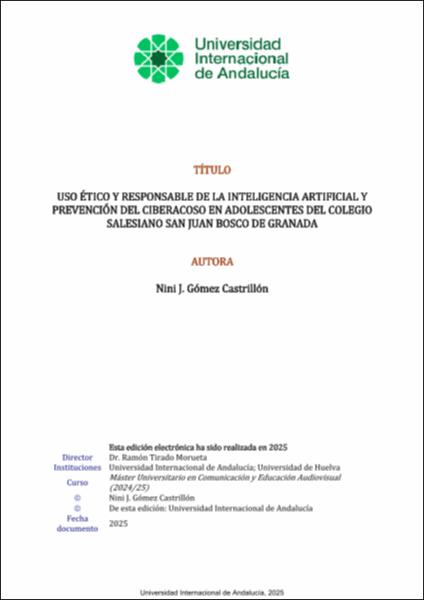 Universidad Internacional de Andalucía

TÍTULO

USO ÉTICO Y RESPONSABLE DE LA INTELIGENCIA ARTIFICIAL Y PREVENCIÓN DEL CIBERACOSO EN ADOLESCENTES DEL COLEGIO SALESIANO SAN JUAN BOSCO DE GRANADA

AUTORA

Nini J. Gómez Castrillón

Esta edición electrónica ha sido realizada en 2025

| | |
|---|---|
| Director | Dr. Ramón Tirado Morueta |
| Instituciones | Universidad Internacional de Andalucía; Universidad de Huelva |
| Curso | Máster Universitario en Comunicación y Educación Audiovisual (2024/25) |
| © | Nini J. Gómez Castrillón |
| © | De esta edición: Universidad Internacional de Andalucía |
| Fecha documento | 2025 |

Universidad Internacional de Andalucía, 2025